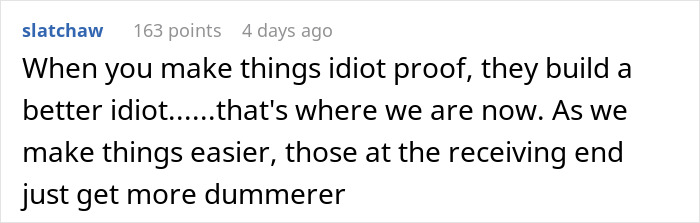 slatchaw 163 points 4 days ago

When you make things idiot proof, they build a better idiot......that's where we are now. As we make things easier, those at the receiving end just get more dummerer